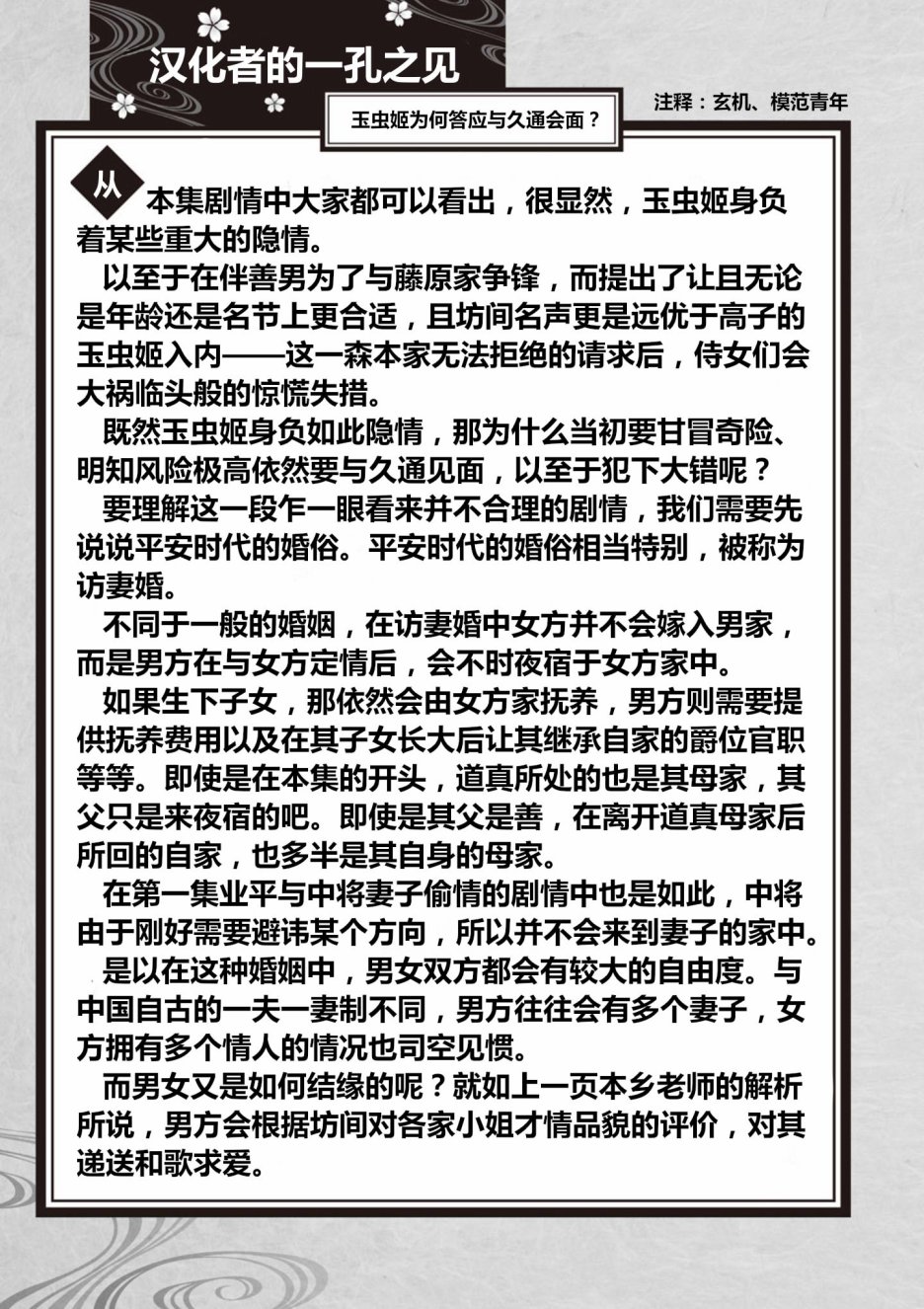 汉化者的一孔之见

注释：玄机、模范青年

玉虫姬为何答应与久通会面？

从本集剧情中大家都可以看出，很显然，玉虫姬身负着某些重大的隐情。

以至于在伴善男为了与藤原家争锋，而提出了让且无论是年龄还是名节上更合适，且坊间名声更是远优于高子的玉虫姬入内——这一森本家无法拒绝的请求后，侍女们会大祸临头般的惊慌失措。

既然玉虫姬身负如此隐情，那为什么当初要甘冒奇险、明知风险极高依然要与久通见面，以至于犯下大错呢？

要理解这一段乍一眼看来并不合理的剧情，我们需要先说说平安时代的婚俗。平安时代的婚俗相当特别，被称为访妻婚。

不同于一般的婚姻，在访妻婚中女方并不会嫁入男家，而是男方在与女方定情后，会不时夜宿于女方家中。

如果生下子女，那依然会由女方家抚养，男方则需要提供抚养费用以及在其子女长大后让其继承自家的爵位官职等等。即使是在本集的开头，道真所处的也是其母家，其父只是来夜宿的吧。即使是其父是善，在离开道真母家后所回的自家，也多半是其自身的母家。

在第一集业平与中将妻子偷情的剧情中也是如此，中将由于刚好需要避讳某个方向，所以并不会来到妻子的家中。

是以在这种婚姻中，男女双方都会有较大的自由度。与中国自古的一夫一妻制不同，男方往往会有多个妻子，女方拥有多个情人的情况也司空见惯。

而男女又是如何结缘的呢？就如上一页本乡老师的解析所说，男方会根据坊间对各家小姐才情品貌的评价，对其递送和歌求爱。